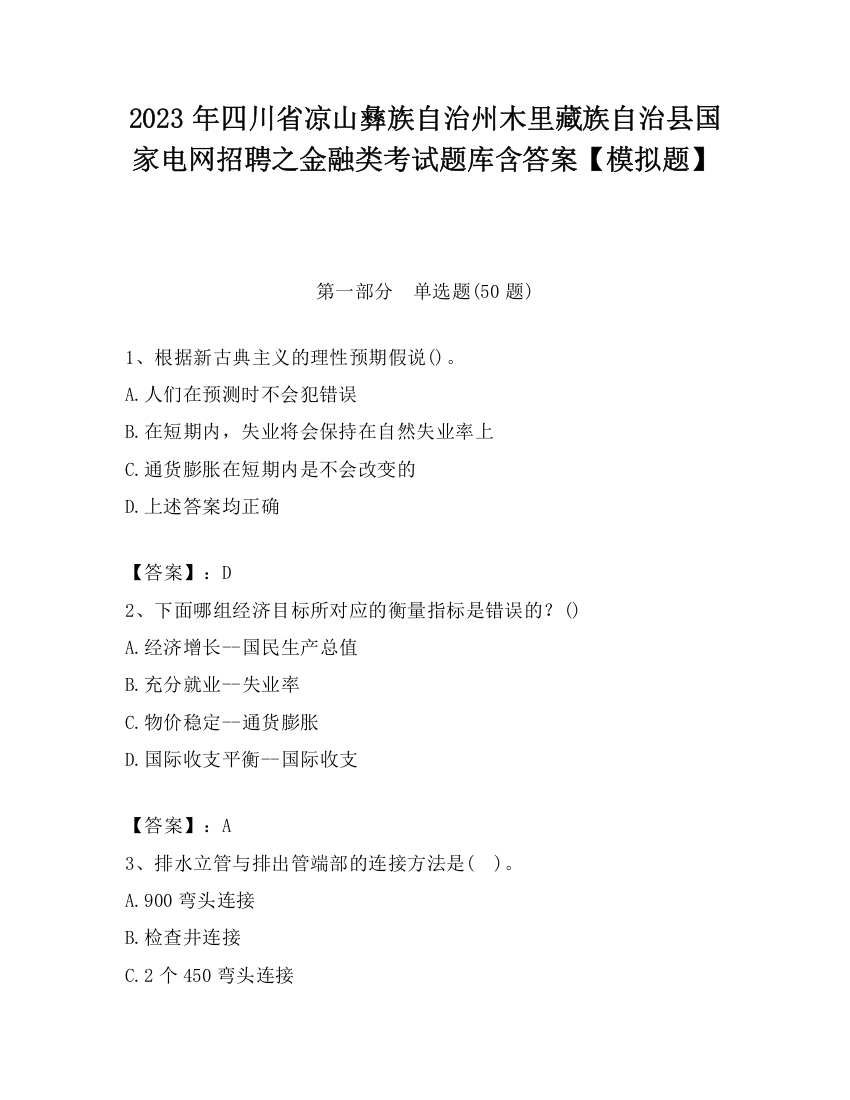 2023 年四川省凉山彝族自治州木里藏族自治县国家电网招聘之金融类考试题库含答案【模拟题】

第一部分　单选题(50 题)

1、根据新古典主义的理性预期假说()。

A.人们在预测时不会犯错误

B.在短期内，失业将会保持在自然失业率上

C.通货膨胀在短期内是不会改变的

D.上述答案均正确

【答案】：D

2、下面哪组经济目标所对应的衡量指标是错误的？()

A.经济增长--国民生产总值

B.充分就业--失业率

C.物价稳定--通货膨胀

D.国际收支平衡--国际收支

【答案】：A

3、排水立管与排出管端部的连接方法是(　)。

A.900 弯头连接

B.检查井连接

C.2 个 450 弯头连接